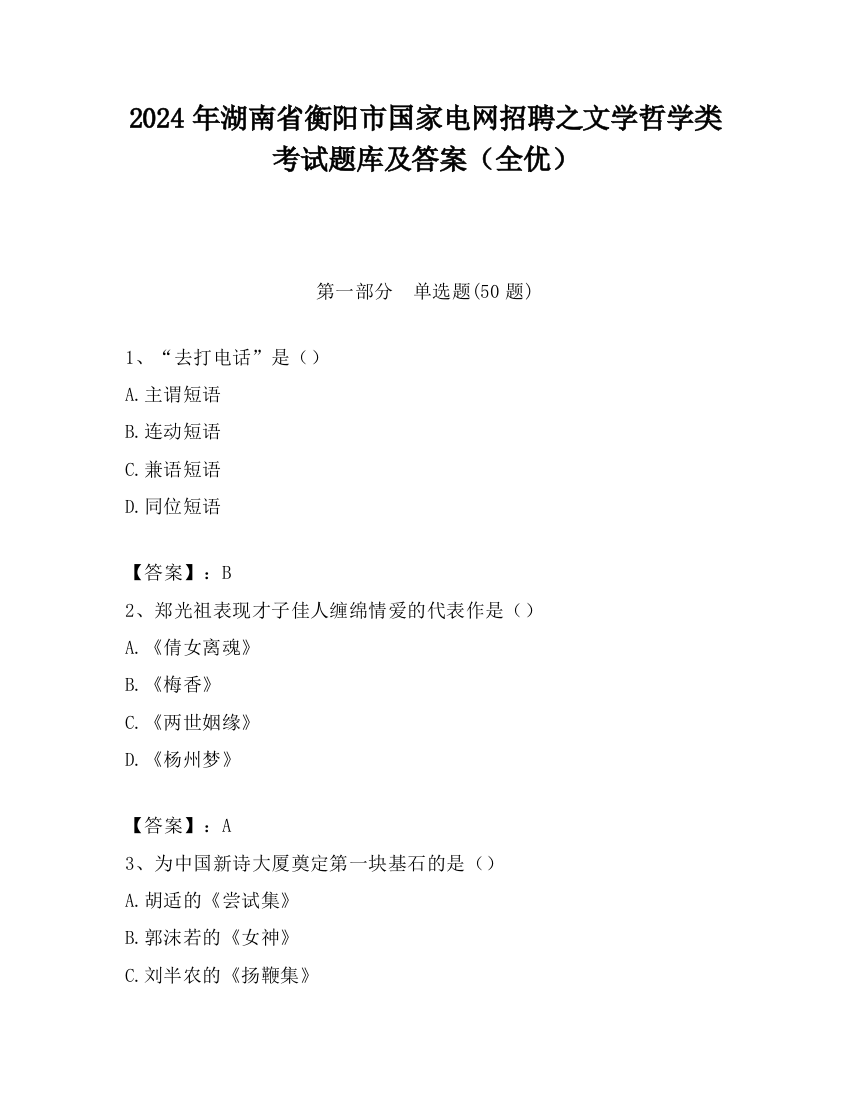 2024 年湖南省衡阳市国家电网招聘之文学哲学类考试题库及答案（全优）

第一部分　单选题(50 题)

1、“去打电话”是（）

A.主谓短语

B.连动短语

C.兼语短语

D.同位短语

【答案】：B

2、郑光祖表现才子佳人缠绵情爱的代表作是（）

A.《倩女离魂》

B.《梅香》

C.《两世姻缘》

D.《杨州梦》

【答案】：A

3、为中国新诗大厦奠定第一块基石的是（）

A.胡适的《尝试集》

B.郭沫若的《女神》

C.刘半农的《扬鞭集》